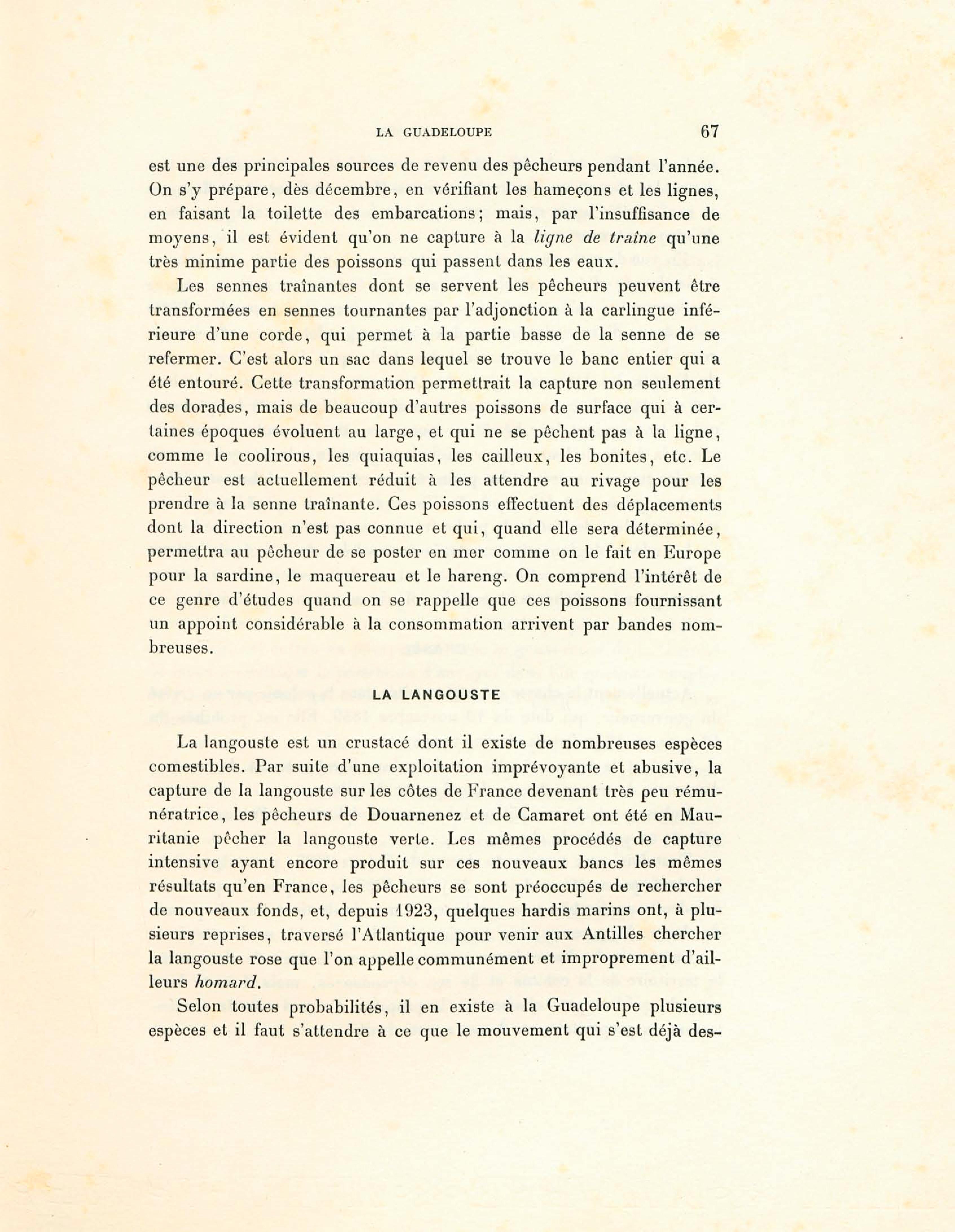 LA GUADELOUPE 67

est une des principales sources de revenu des pêcheurs pendant l'année. On s'y prépare, dès décembre, en vérifiant les hameçons et les lignes, en faisant la toilette des embarcations; mais, par l'insuffisance de moyens, il est évident qu'on ne capture à la ligne de traîne qu'une très minime partie des poissons qui passent dans les eaux.

Les sennes traînantes dont se servent les pêcheurs peuvent être transformées en sennes tournantes par l'adjonction à la carlingue inférieure d'une corde, qui permet à la partie basse de la senne de se refermer. C'est alors un sac dans lequel se trouve le banc entier qui a été entouré. Cette transformation permettrait la capture non seulement des dorades, mais de beaucoup d'autres poissons de surface qui à certaines époques évoluent au large, et qui ne se pêchent pas à la ligne, comme le coolirous, les quiaquias, les cailleux, les bonites, etc. Le pêcheur est actuellement réduit à les attendre au rivage pour les prendre à la senne traînante. Ces poissons effectuent des déplacements dont la direction n'est pas connue et qui, quand elle sera déterminée, permettra au pêcheur de se poster en mer comme on le fait en Europe pour la sardine, le maquereau et le hareng. On comprend l'intérêt de ce genre d'études quand on se rappelle que ces poissons fournissant un appoint considérable à la consommation arrivent par bandes nombreuses.

LA LANGOUSTE

La langouste est un crustacé dont il existe de nombreuses espèces comestibles. Par suite d'une exploitation imprévoyante et abusive, la capture de la langouste sur les côtes de France devenant très peu rémunératrice, les pêcheurs de Douarnenez et de Camaret ont été en Mauritanie pêcher la langouste verte. Les mêmes procédés de capture intensive ayant encore produit sur ces nouveaux bancs les mêmes résultats qu'en France, les pêcheurs se sont préoccupés de rechercher de nouveaux fonds, et, depuis 1923, quelques hardis marins ont, à plusieurs reprises, traversé l'Atlantique pour venir aux Antilles chercher la langouste rose que l'on appelle communément et improprement d'ailleurs homard.

Selon toutes probabilités, il en existe à la Guadeloupe plusieurs espèces et il faut s'attendre à ce que le mouvement qui s'est déjà des-